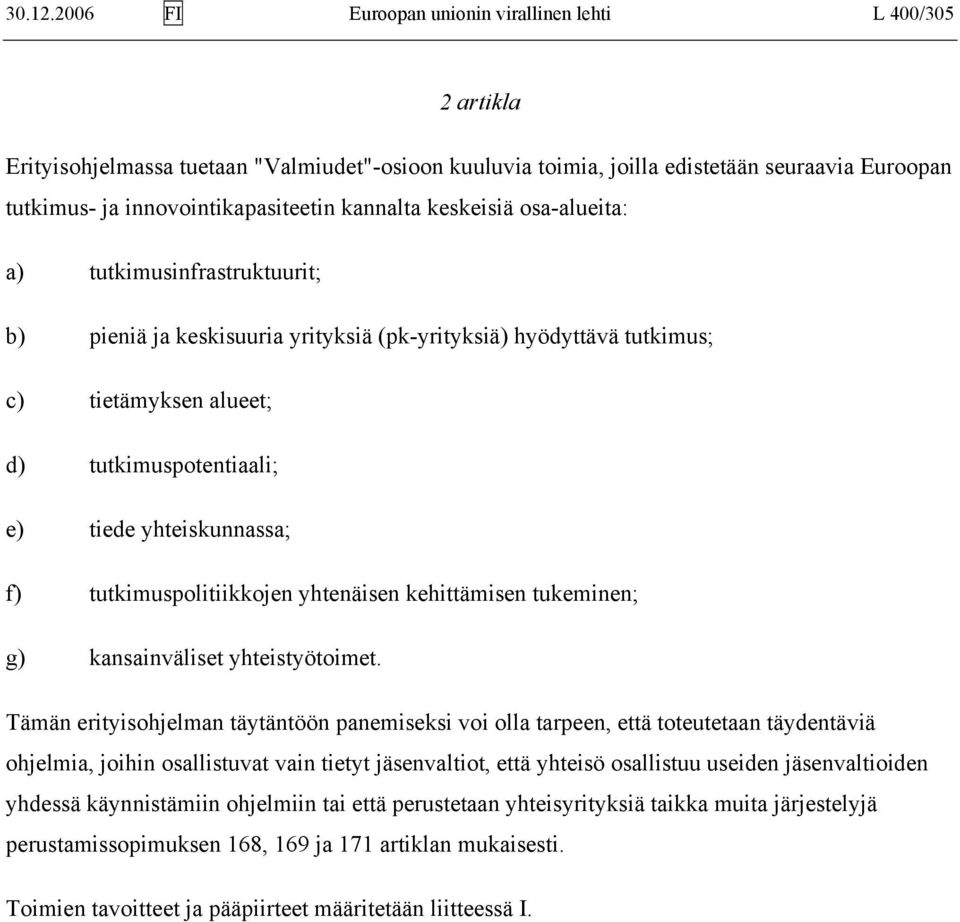 30.12.2006 FI Euroopan unionin virallinen lehti L 400/305

2 artikla

Erityisohjelmassa tuetaan "Valmiudet"-osioon kuuluvia toimia, joilla edistetään seuraavia Euroopan tutkimus- ja innovointikapasiteetin kannalta keskeisiä osa-alueita:

a) tutkimusinfrastruktuurit;

b) pieniä ja keskisuuria yrityksiä (pk-yrityksiä) hyödyttävä tutkimus;

c) tietämyksen alueet;

d) tutkimuspotentiaali;

e) tiede yhteiskunnassa;

f) tutkimuspolitiikkojen yhtenäisen kehittämisen tukeminen;

g) kansainväliset yhteistyötoimet.

Tämän erityisohjelman täytäntöön panemiseksi voi olla tarpeen, että toteutetaan täydentäviä ohjelmia, joihin osallistuvat vain tietyt jäsenvaltiot, että yhteisö osallistuu useiden jäsenvaltioiden yhdessä käynnistämiin ohjelmiin tai että perustetaan yhteisyrityksiä taikka muita järjestelyjä perustamissopimuksen 168, 169 ja 171 artiklan mukaisesti.

Toimien tavoitteet ja pääpiirteet määritetään liitteessä I.